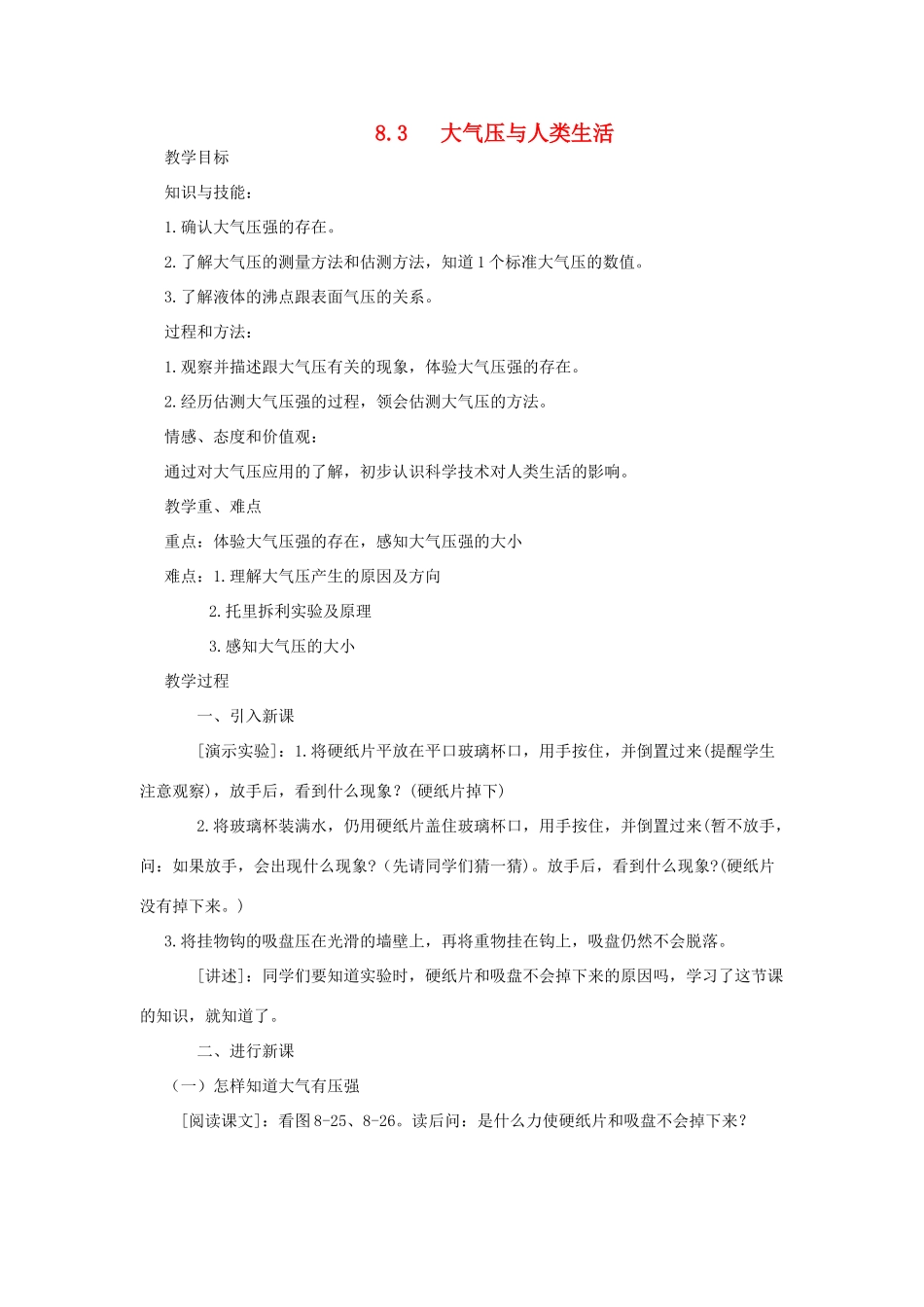 8.3　大气压与人类生活

教学目标

知识与技能：

1.确认大气压强的存在。

2.了解大气压的测量方法和估测方法，知道1个标准大气压的数值。

3.了解液体的沸点跟表面气压的关系。

过程和方法：

1.观察并描述跟大气压有关的现象，体验大气压强的存在。

2.经历估测大气压强的过程，领会估测大气压的方法。

情感、态度和价值观：

通过对大气压应用的了解，初步认识科学技术对人类生活的影响。

教学重、难点

重点：体验大气压强的存在，感知大气压强的大小

难点：1.理解大气压产生的原因及方向

2.托里拆利实验及原理

3.感知大气压的大小

教学过程

一、引入新课

[演示实验]：1.将硬纸片平放在平口玻璃杯口，用手按住，并倒置过来(提醒学生注意观察)，放手后，看到什么现象？(硬纸片掉下)

2.将玻璃杯装满水，仍用硬纸片盖住玻璃杯口，用手按住，并倒置过来(暂不放手，问：如果放手，会出现什么现象?（先请同学们猜一猜)。放手后，看到什么现象?(硬纸片没有掉下来。)

3.将挂物钩的吸盘压在光滑的墙壁上，再将重物挂在钩上，吸盘仍然不会脱落。

[讲述]：同学们要知道实验时，硬纸片和吸盘不会掉下来的原因吗，学习了这节课的知识，就知道了。

二、进行新课

（一）怎样知道大气有压强

[阅读课文]：看图8-25、8-26。读后问：是什么力使硬纸片和吸盘不会掉下来？